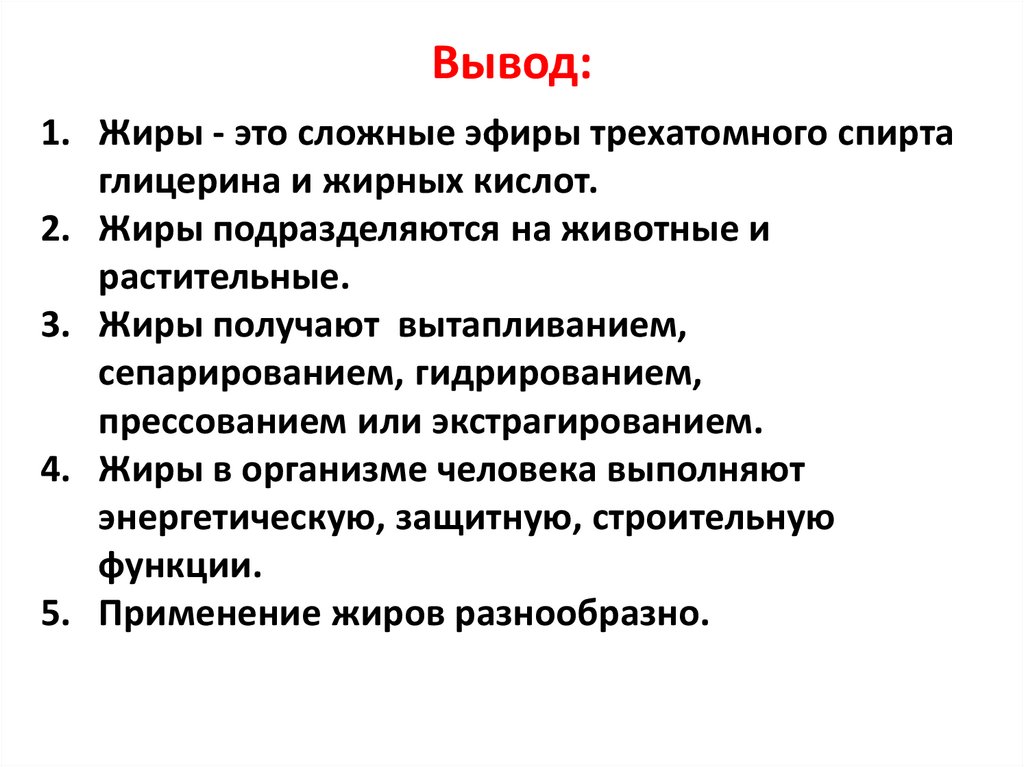 Вывод:

1. Жиры - это сложные эфиры трехатомного спирта глицерина и жирных кислот.
2. Жиры подразделяются на животные и растительные.
3. Жиры получают вытапливанием, сепарированием, гидрированием, прессованием или экстрагированием.
4. Жиры в организме человека выполняют энергетическую, защитную, строительную функции.
5. Применение жиров разнообразно.